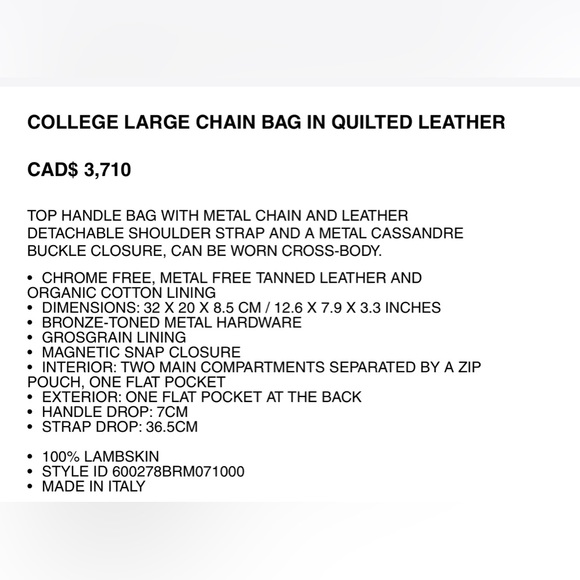 COLLEGE LARGE CHAIN BAG IN QUILTED LEATHER

CAD$ 3,710

TOP HANDLE BAG WITH METAL CHAIN AND LEATHER DETACHABLE SHOULDER STRAP AND A METAL CASSANDRE BUCKLE CLOSURE, CAN BE WORN CROSS-BODY.

• CHROME FREE, METAL FREE TANNED LEATHER AND ORGANIC COTTON LINING
• DIMENSIONS: 32 X 20 X 8.5 CM / 12.6 X 7.9 X 3.3 INCHES
• BRONZE-TONED METAL HARDWARE
• GROSGRAIN LINING
• MAGNETIC SNAP CLOSURE
• INTERIOR: TWO MAIN COMPARTMENTS SEPARATED BY A ZIP POUCH, ONE FLAT POCKET
• EXTERIOR: ONE FLAT POCKET AT THE BACK
• HANDLE DROP: 7CM
• STRAP DROP: 36.5CM

• 100% LAMBSKIN
• STYLE ID 600278BRM071000
• MADE IN ITALY